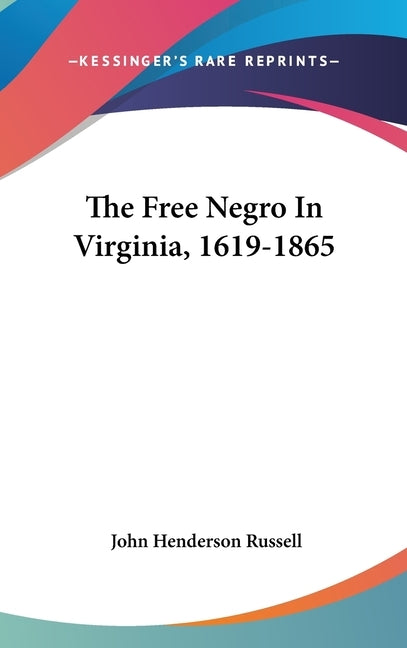 —KESSINGER'S RARE REPRINTS—

The Free Negro In Virginia, 1619-1865

John Henderson Russell